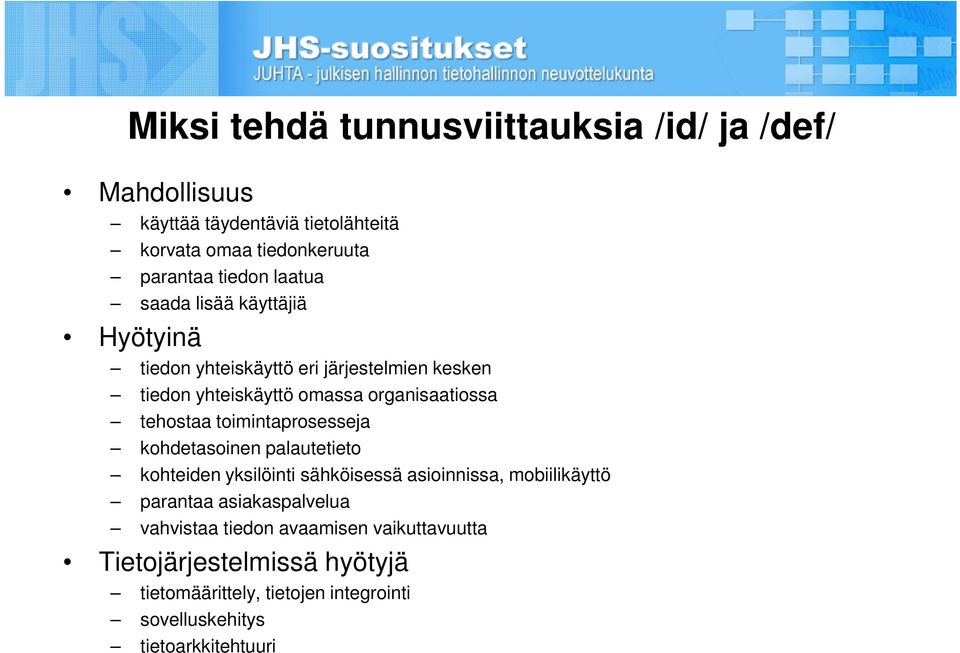 JHS

JHS-suositukset
JUHTA - julkisen hallinnon tietohallinnon neuvottelukunta

Miksi tehdä tunnusviittauksia /id/ ja /def/

• Mahdollisuus
– käyttää täydentäviä tietolähteitä
– korvata omaa tiedonkeruuta
– parantaa tiedon laatua
– saada lisää käyttäjiä

• Hyötyinä
– tiedon yhteiskäyttö eri järjestelmien kesken
– tiedon yhteiskäyttö omassa organisaatiossa
– tehostaa toimintaprosesseja
– kohdetasoinen palautetieto
– kohteiden yksilöinti sähköisessä asioinnissa, mobiilikäyttö
– parantaa asiakaspalvelua
– vahvistaa tiedon avaamisen vaikuttavuutta

• Tietojärjestelmissä hyötyjä
– tietomäärittely, tietojen integrointi
– sovelluskehitys
– tietoarkkitehtuuri